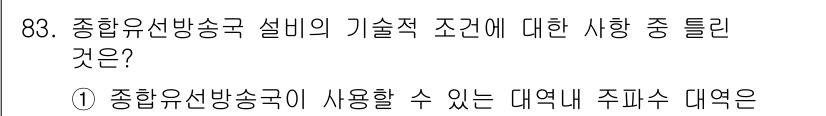 83. 종합유선방송국 설비의 기술적 조건에 대한 사항 중 틀린 것은?

① 종합유선방송국이 사용할 수 있는 대역내 주파수 대역은